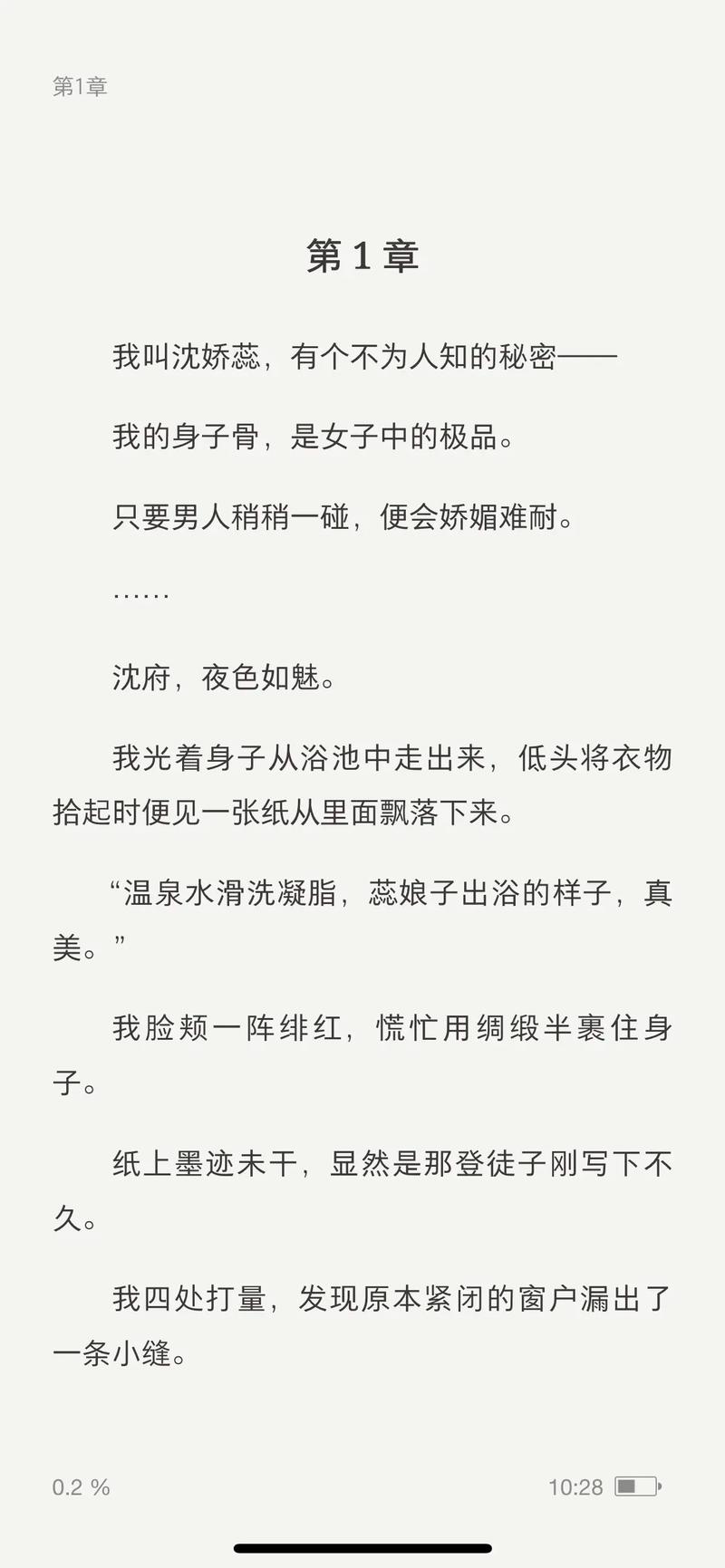 第1章

第 1 章

我叫沈娇蕊，有个不为人知的秘密——

我的身子骨，是女子中的极品。

只要男人稍稍一碰，便会娇媚难耐。

……

沈府，夜色如魅。

我光着身子从浴池中走出来，低头将衣物拾起时便见一张纸从里面飘落下来。

“温泉水滑洗凝脂，蕊娘子出浴的样子，真美。”

我脸颊一阵绯红，慌忙用绸缎半裹住身子。

纸上墨迹未干，显然是那登徒子刚写下不久。

我四处打量，发现原本紧闭的窗户漏出了一条小缝。

0.2 %

10:28